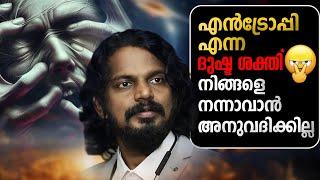 എൻട്രോപ്പി എന്ന ദുഷ്ട ശക്തി നിങ്ങളെ നന്നാവാൻ അനുവദിക്കില്ല